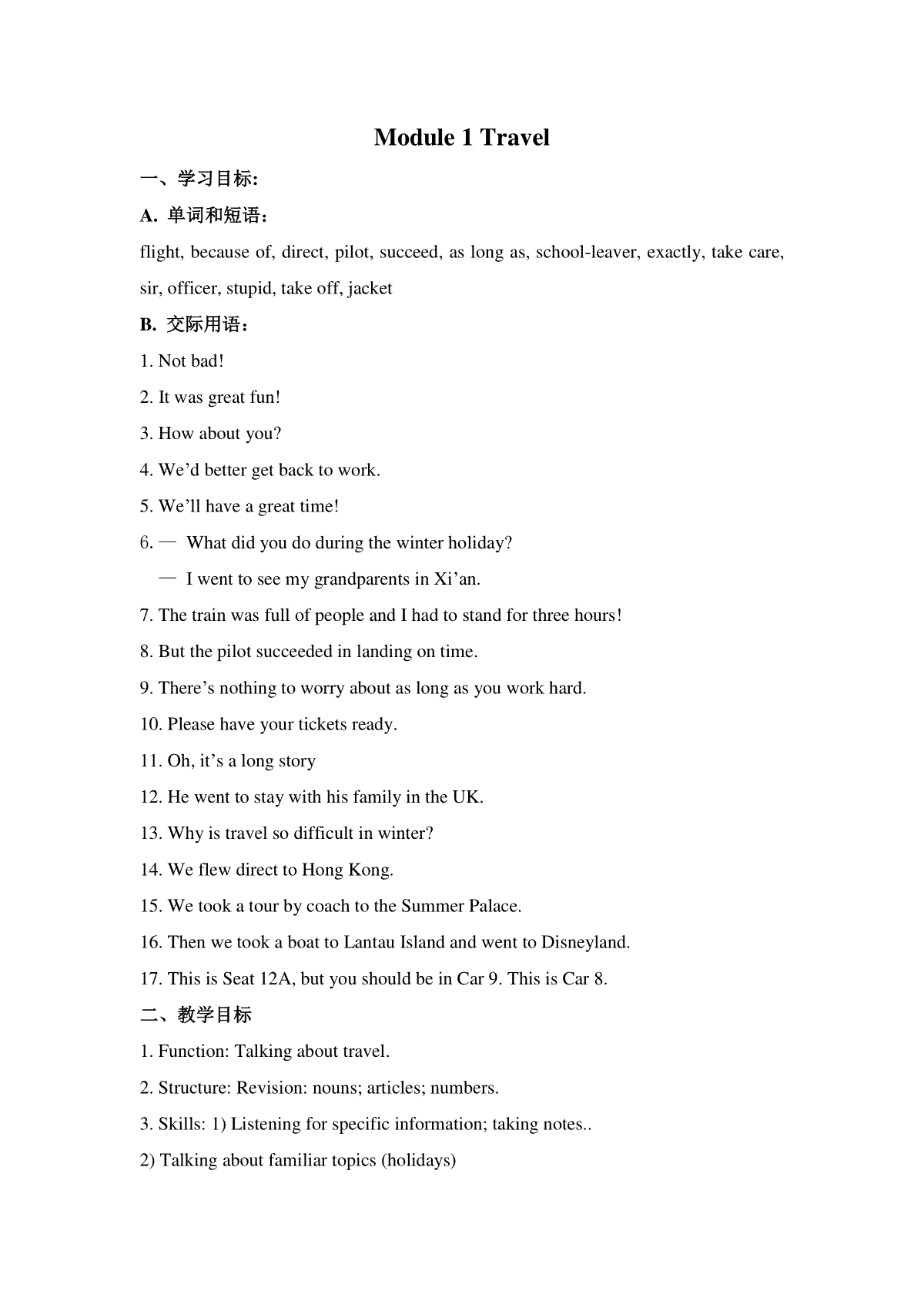 Module 1 Travel

一、学习目标:

A. 单词和短语：

flight, because of, direct, pilot, succeed, as long as, school-leaver, exactly, take care, sir, officer, stupid, take off, jacket

B. 交际用语：

1. Not bad!

2. It was great fun!

3. How about you?

4. We’d better get back to work.

5. We’ll have a great time!

6. — What did you do during the winter holiday?

— I went to see my grandparents in Xi’an.

7. The train was full of people and I had to stand for three hours!

8. But the pilot succeeded in landing on time.

9. There’s nothing to worry about as long as you work hard.

10. Please have your tickets ready.

11. Oh, it’s a long story

12. He went to stay with his family in the UK.

13. Why is travel so difficult in winter?

14. We flew direct to Hong Kong.

15. We took a tour by coach to the Summer Palace.

16. Then we took a boat to Lantau Island and went to Disneyland.

17. This is Seat 12A, but you should be in Car 9. This is Car 8.

二、教学目标

1. Function: Talking about travel.

2. Structure: Revision: nouns; articles; numbers.

3. Skills: 1) Listening for specific information; taking notes..

2) Talking about familiar topics (holidays)